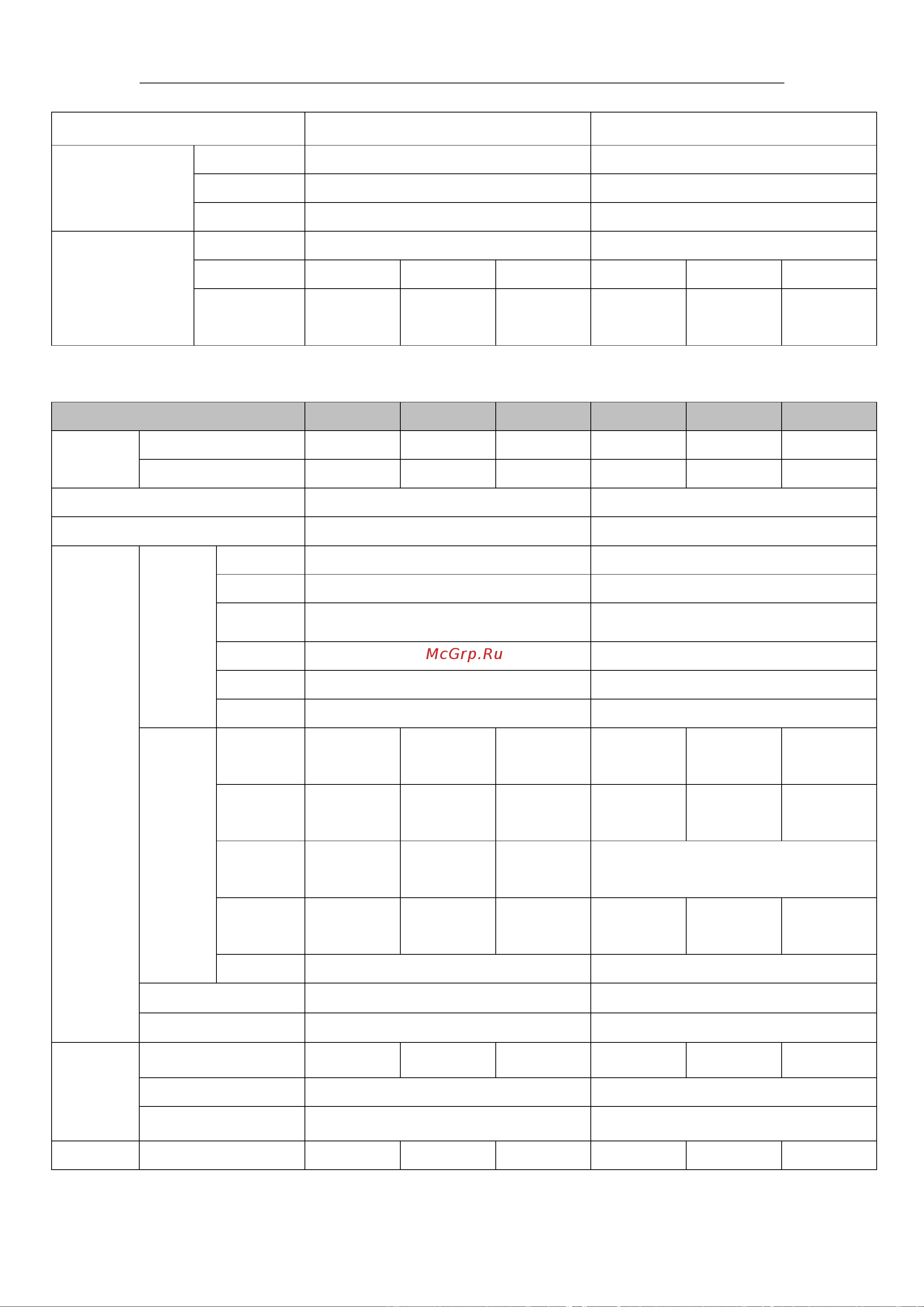 McGrp.Ru